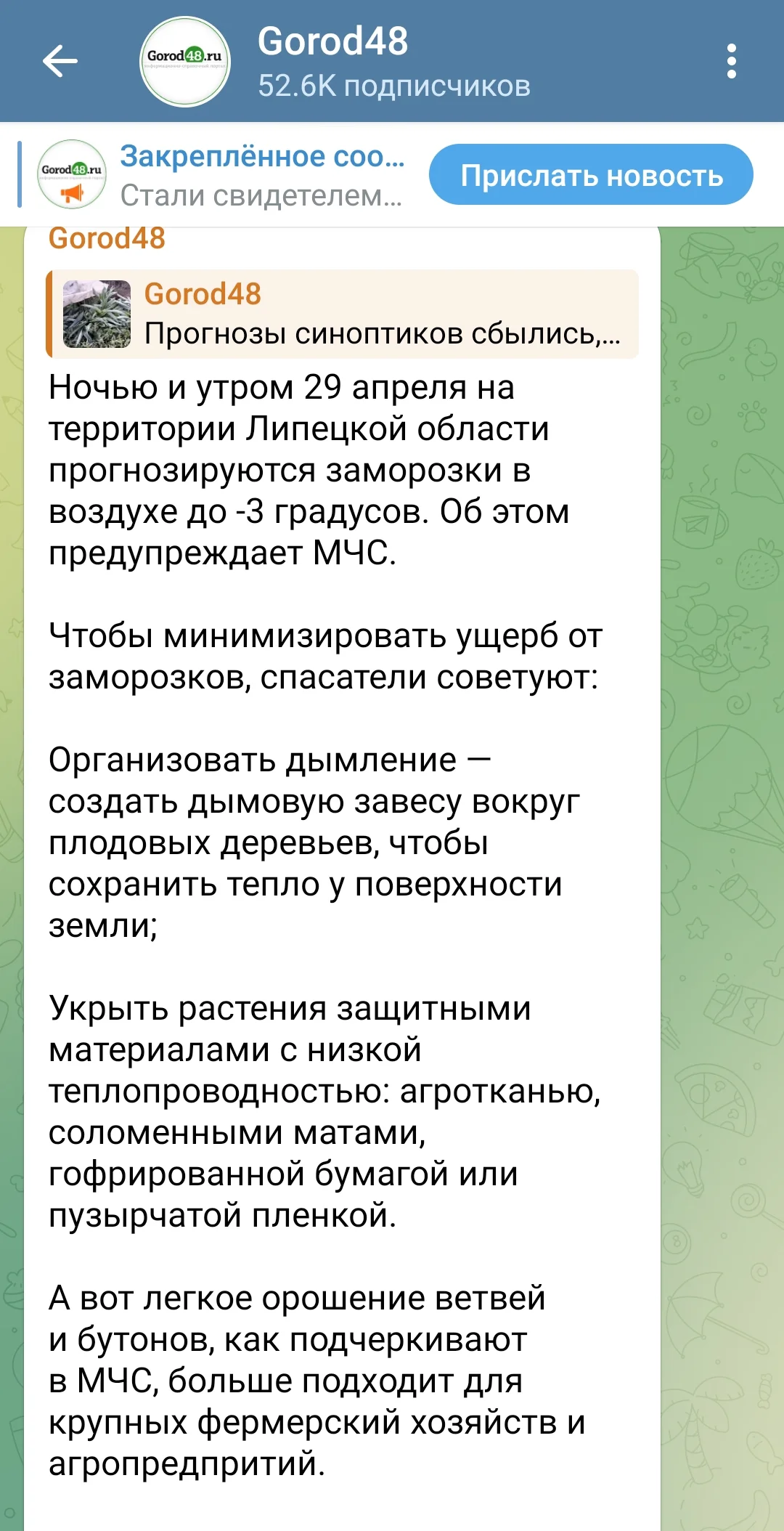 Gorod48.ru

Gorod48
52.6K подписчиков

Gorod48.ru

Закреплённое соо...
Стали свидетелем...

Прислать новость

Gorod48

Gorod48
Прогнозы синоптиков сбылись,...

Ночью и утром 29 апреля на территории Липецкой области прогнозируются заморозки в воздухе до -3 градусов. Об этом предупреждает МЧС.

Чтобы минимизировать ущерб от заморозков, спасатели советуют:

Организовать дымление — создать дымовую завесу вокруг плодовых деревьев, чтобы сохранить тепло у поверхности земли;

Укрыть растения защитными материалами с низкой теплопроводностью: агротканью, соломенными матами, гофрированной бумагой или пузырчатой пленкой.

А вот легкое орошение ветвей и бутонов, как подчеркивают в МЧС, больше подходит для крупных фермерский хозяйств и агропредпритий.